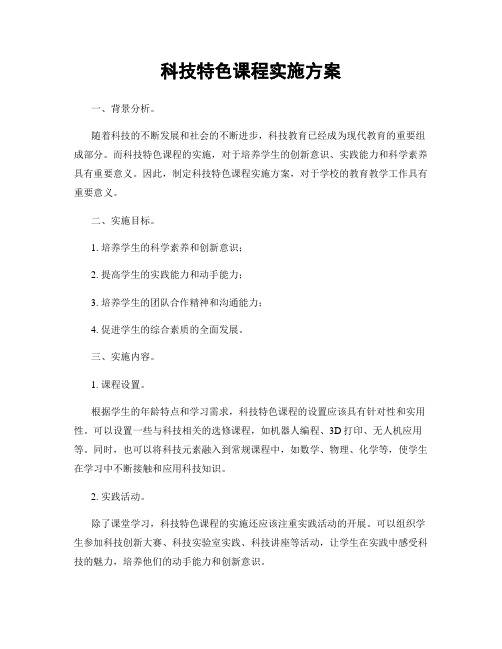 科技特色课程实施方案

一、背景分析。

随着科技的不断发展和社会的不断进步，科技教育已经成为现代教育的重要组成部分。而科技特色课程的实施，对于培养学生的创新意识、实践能力和科学素养具有重要意义。因此，制定科技特色课程实施方案，对于学校的教育教学工作具有重要意义。

二、实施目标。

1. 培养学生的科学素养和创新意识；

2. 提高学生的实践能力和动手能力；

3. 培养学生的团队合作精神和沟通能力；

4. 促进学生的综合素质的全面发展。

三、实施内容。

1. 课程设置。

根据学生的年龄特点和学习需求，科技特色课程的设置应该具有针对性和实用性。可以设置一些与科技相关的选修课程，如机器人编程、3D 打印、无人机应用等。同时，也可以将科技元素融入到常规课程中，如数学、物理、化学等，使学生在学习中不断接触和应用科技知识。

2. 实践活动。

除了课堂学习，科技特色课程的实施还应该注重实践活动的开展。可以组织学生参加科技创新大赛、科技实验室实践、科技讲座等活动，让学生在实践中感受科技的魅力，培养他们的动手能力和创新意识。